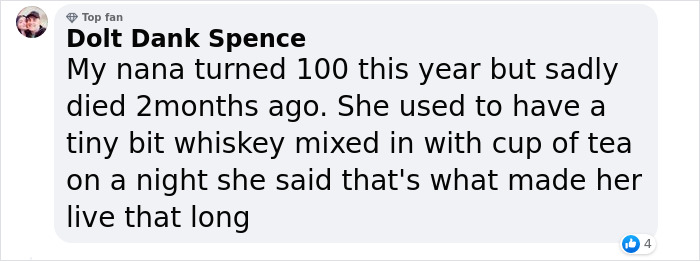 Top fan
Dolt Dank Spence
My nana turned 100 this year but sadly died 2months ago. She used to have a tiny bit whiskey mixed in with cup of tea on a night she said that's what made her live that long

4